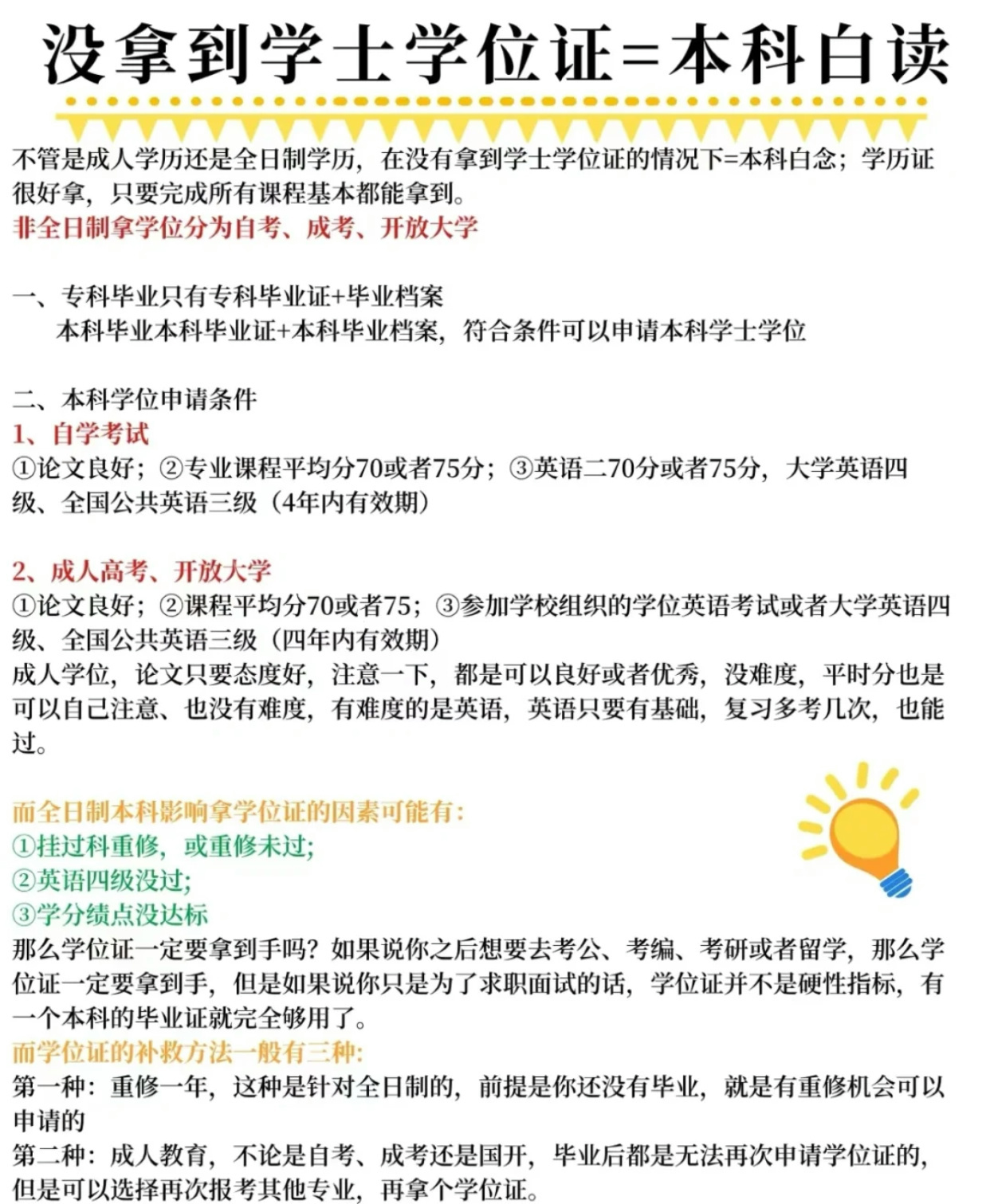 没拿到学士学位证=本科白读

不管是成人学历还是全日制学历，在没有拿到学士学位证的情况下=本科白念；学历证很好拿，只要完成所有课程基本都能拿到。
非全日制拿学位分为自考、成考、开放大学

一、专科毕业只有专科毕业证+毕业档案
本科毕业本科毕业证+本科毕业档案，符合条件可以申请本科学士学位

二、本科学位申请条件
1、自学考试
①论文良好；②专业课程平均分70或者75分；③英语二70分或者75分，大学英语四级、全国公共英语三级（4年内有效期）

2、成人高考、开放大学
①论文良好；②课程平均分70或者75；③参加学校组织的学位英语考试或者大学英语四级、全国公共英语三级（四年内有效期）
成人学位，论文只要态度好，注意一下，都是可以良好或者优秀，没难度，平时分也是可以自己注意、也没有难度，有难度的是英语，英语只要有基础，复习多考几次，也能过。

而全日制本科影响拿学位证的因素可能有：
①挂过科重修，或重修未过；
②英语四级没过；
③学分绩点没达标
那么学位证一定要拿到手吗？如果说你之后想要去考公、考编、考研或者留学，那么学位证一定要拿到手，但是如果说你只是为了求职面试的话，学位证并不是硬性指标，有一个本科的毕业证就完全够用了。
而学位证的补救方法一般有三种：
第一种：重修一年，这种是针对全日制的，前提是你还没有毕业，就是有重修机会可以申请的
第二种：成人教育，不论是自考、成考还是国开，毕业后都是无法再次申请学位证的，但是可以选择再次报考其他专业，再拿个学位证。